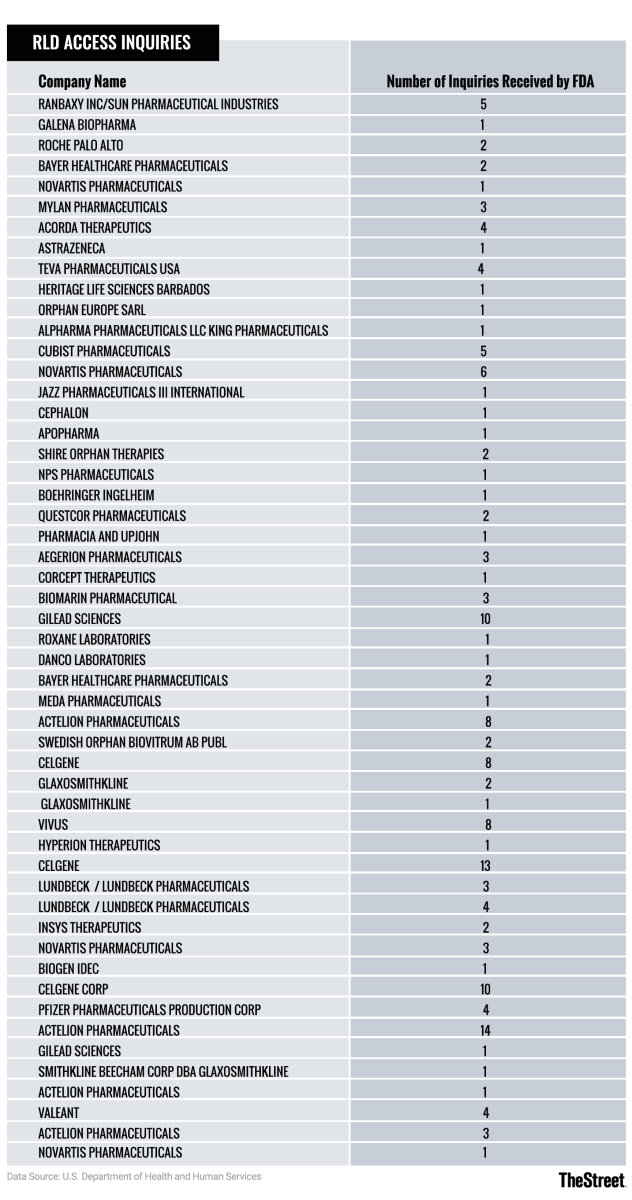 RLD ACCESS INQUIRIES

| Company Name | Number of Inquiries Received by FDA |
|---|---|
| RANBAXY INC/SUN PHARMACEUTICAL INDUSTRIES | 5 |
| GALENA BIOPHARMA | 1 |
| ROCHE PALO ALTO | 2 |
| BAYER HEALTHCARE PHARMACEUTICALS | 2 |
| NOVARTIS PHARMACEUTICALS | 1 |
| MYLAN PHARMACEUTICALS | 3 |
| ACORDA THERAPEUTICS | 4 |
| ASTRAZENECA | 1 |
| TEVA PHARMACEUTICALS USA | 4 |
| HERITAGE LIFE SCIENCES BARBADOS | 1 |
| ORPHAN EUROPE SARL | 1 |
| ALPHARMA PHARMACEUTICALS LLC KING PHARMACEUTICALS | 1 |
| CUBIST PHARMACEUTICALS | 5 |
| NOVARTIS PHARMACEUTICALS | 6 |
| JAZZ PHARMACEUTICALS III INTERNATIONAL | 1 |
| CEPHALON | 1 |
| APOPHARMA | 1 |
| SHIRE ORPHAN THERAPIES | 2 |
| NPS PHARMACEUTICALS | 1 |
| BOEHRINGER INGELHEIM | 1 |
| QUESTCOR PHARMACEUTICALS | 2 |
| PHARMACIA AND UPJOHN | 1 |
| AEGERION PHARMACEUTICALS | 3 |
| CORCEPT THERAPEUTICS | 1 |
| BIOMARIN PHARMACEUTICAL | 3 |
| GILEAD SCIENCES | 10 |
| ROXANE LABORATORIES | 1 |
| DANCO LABORATORIES | 1 |
| BAYER HEALTHCARE PHARMACEUTICALS | 2 |
| MEDA PHARMACEUTICALS | 1 |
| ACTELION PHARMACEUTICALS | 8 |
| SWEDISH ORPHAN BIOVITRUM AB PUBL | 2 |
| CELGENE | 8 |
| GLAXOSMITHKLINE | 2 |
| GLAXOSMITHKLINE | 1 |
| VIVUS | 8 |
| HYPERION THERAPEUTICS | 1 |
| CELGENE | 13 |
| LUNDBECK / LUNDBECK PHARMACEUTICALS | 3 |
| LUNDBECK / LUNDBECK PHARMACEUTICALS | 4 |
| INSYS THERAPEUTICS | 2 |
| NOVARTIS PHARMACEUTICALS | 3 |
| BIOGEN IDEC | 1 |
| CELGENE CORP | 10 |
| PFIZER PHARMACEUTICALS PRODUCTION CORP | 4 |
| ACTELION PHARMACEUTICALS | 14 |
| GILEAD SCIENCES | 1 |
| SMITHKLINE BEECHAM CORP DBA GLAXOSMITHKLINE | 1 |
| ACTELION PHARMACEUTICALS | 1 |
| VALEANT | 4 |
| ACTELION PHARMACEUTICALS | 3 |
| NOVARTIS PHARMACEUTICALS | 1 |

Data Source: U.S. Department of Health and Human Services

TheStreet.